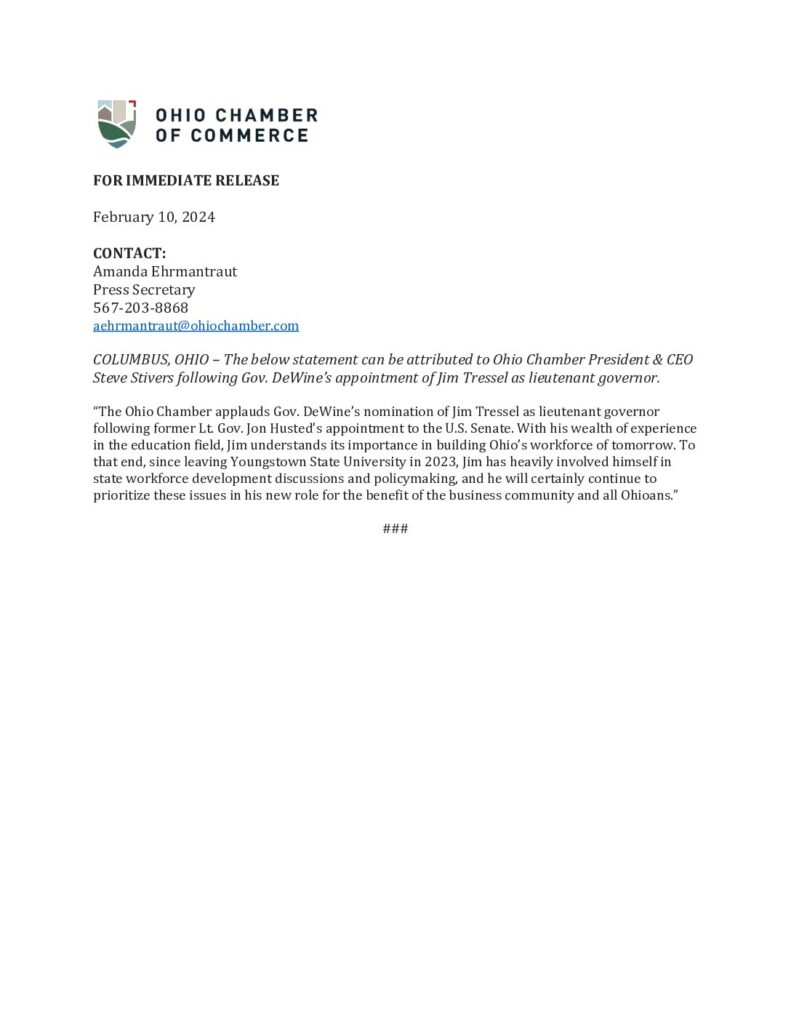 OHIO CHAMBER OF COMMERCE

FOR IMMEDIATE RELEASE

February 10, 2024

CONTACT:
Amanda Ehrmantraut
Press Secretary
567-203-8868
aehrmantraut@ohiochamber.com

COLUMBUS, OHIO – The below statement can be attributed to Ohio Chamber President & CEO Steve Stivers following Gov. DeWine's appointment of Jim Tressel as lieutenant governor.

"The Ohio Chamber applauds Gov. DeWine's nomination of Jim Tressel as lieutenant governor following former Lt. Gov. Jon Husted's appointment to the U.S. Senate. With his wealth of experience in the education field, Jim understands its importance in building Ohio's workforce of tomorrow. To that end, since leaving Youngstown State University in 2023, Jim has heavily involved himself in state workforce development discussions and policymaking, and he will certainly continue to prioritize these issues in his new role for the benefit of the business community and all Ohioans."

###